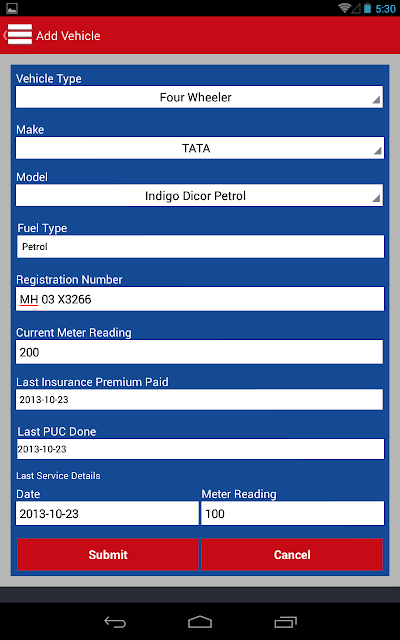 5:30

Add Vehicle

Vehicle Type
Four Wheeler

Make
TATA

Model
Indigo Dicor Petrol

Fuel Type
Petrol

Registration Number
MH 03 X3266

Current Meter Reading
200

Last Insurance Premium Paid
2013-10-23

Last PUC Done
2013-10-23

Last Service Details
Date
2013-10-23
Meter Reading
100

Submit
Cancel